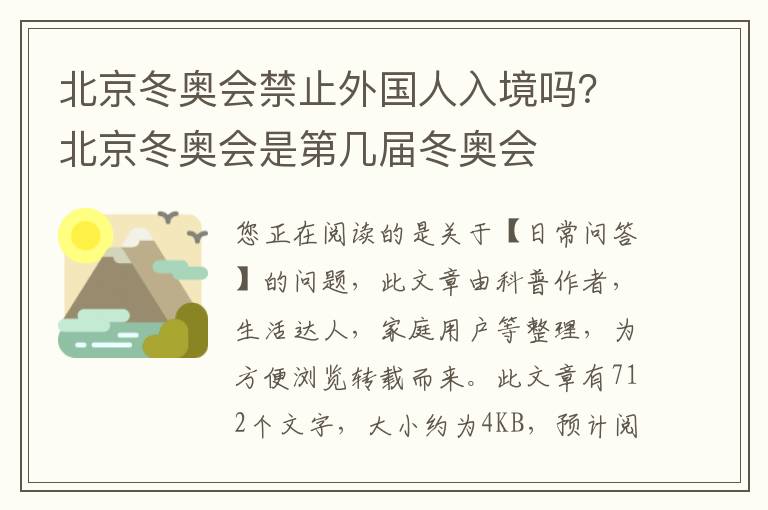 北京冬奥会禁止外国人入境吗？北京冬奥会是第几届冬奥会

您正在阅读的是关于【日常问答】的问题，此文章由科普作者，生活达人，家庭用户等整理，为方便浏览转载而来。此文章有712个文字，大小约为4KB，预计阅